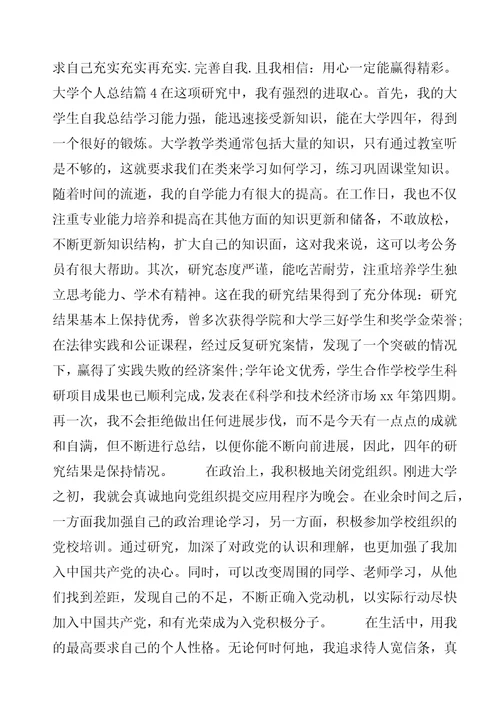 求自己充实充实再充实.完善自我.且我相信：用心一定能赢得精彩。大学个人总结篇 4 在这项研究中，我有强烈的进取心。首先，我的大学生自我总结学习能力强，能迅速接受新知识，能在大学四年，得到一个很好的锻炼。大学教学类通常包括大量的知识，只有通过教室听是不够的，这就要求我们在类来学习如何学习，练习巩固课堂知识。随着时间的流逝，我的自学能力有很大的提高。在工作日，我也不仅注重专业能力培养和提高在其他方面的知识更新和储备，不敢放松，不断更新知识结构，扩大自己的知识面，这对我来说，这可以考公务员有很大帮助。其次，研究态度严谨，能吃苦耐劳，注重培养学生独立思考能力、学术有精神。这在我的研究结果得到了充分体现：研究结果基本上保持优秀，曾多次获得学院和大学三好学生和奖学金荣誉；在法律实践和公证课程，经过反复研究案情，发现了一个突破的情况下，赢得了实践失败的经济案件；学年论文优秀，学生合作学校学生科研项目成果也已顺利完成，发表在《科学和技术经济市场 xx 年第四期。再一次，我不会拒绝做出任何进展步伐，而不是今天有一点点的成就和自满，但不断进行总结，以便你能不断向前进展，因此，四年的研究结果是保持情况。 在政治上，我积极地关闭党组织。刚进大学之初，我就会真诚地向党组织提交应用程序为晚会。在业余时间之后，一方面我加强自己的政治理论学习，另一方面，积极参加学校组织的党校培训。通过研究，加深了对政党的认识和理解，也更加强了我加入中国共产党的决心。同时，可以改变周围的同学、老师学习，从他们找到差距，发现自己的不足，不断正确入党动机，以实际行动尽快加入中国共产党，和有光荣成为入党积极分子。 在生活中，用我的最高要求自己的个人性格。无论何时何地，我追求待人宽信条，真